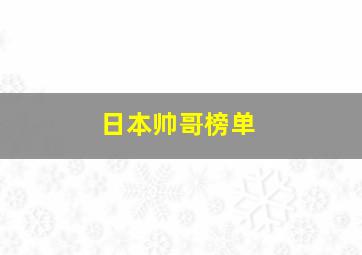 日本帅哥榜单